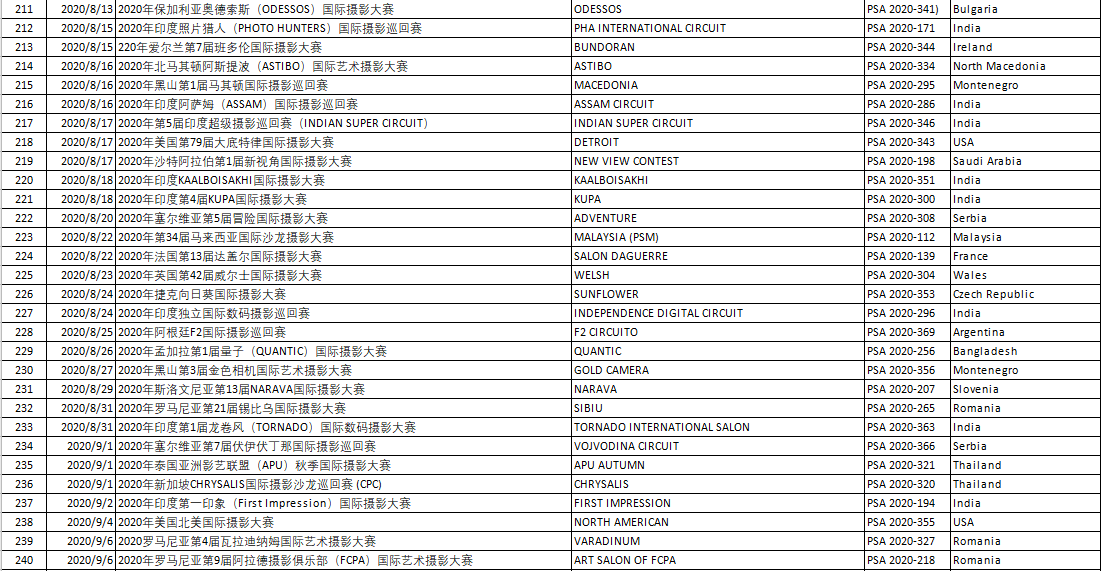 | 211 | 2020/8/13 | 2020年保加利亚奥德索斯（ODESSOS）国际摄影大赛 | ODESSOS | PSA 2020-341) | Bulgaria |
|---|---|---|---|---|---|
| 212 | 2020/8/15 | 2020年印度照片猎人（PHOTO HUNTERS）国际摄影巡回赛 | PHA INTERNATIONAL CIRCUIT | PSA 2020-171 | India |
| 213 | 2020/8/15 | 220年爱尔兰第7届班多伦国际摄影大赛 | BUNDORAN | PSA 2020-344 | Ireland |
| 214 | 2020/8/16 | 2020年北马其顿阿斯提波（ASTIBO）国际艺术摄影大赛 | ASTIBO | PSA 2020-334 | North Macedonia |
| 215 | 2020/8/16 | 2020年黑山第1届马其顿国际摄影巡回赛 | MACEDONIA | PSA 2020-295 | Montenegro |
| 216 | 2020/8/16 | 2020年印度阿萨姆（ASSAM）国际摄影巡回赛 | ASSAM CIRCUIT | PSA 2020-286 | India |
| 217 | 2020/8/17 | 2020年第5届印度超级摄影巡回赛（INDIAN SUPER CIRCUIT） | INDIAN SUPER CIRCUIT | PSA 2020-346 | India |
| 218 | 2020/8/17 | 2020年美国第79届大底特律国际摄影大赛 | DETROIT | PSA 2020-343 | USA |
| 219 | 2020/8/17 | 2020年沙特阿拉伯第1届新视角国际摄影大赛 | NEW VIEW CONTEST | PSA 2020-198 | Saudi Arabia |
| 220 | 2020/8/18 | 2020年印度KAALBOISAKHI国际摄影大赛 | KAALBOISAKHI | PSA 2020-351 | India |
| 221 | 2020/8/18 | 2020年印度第4届KUPA国际摄影大赛 | KUPA | PSA 2020-300 | India |
| 222 | 2020/8/20 | 2020年塞尔维亚第5届冒险国际摄影大赛 | ADVENTURE | PSA 2020-308 | Serbia |
| 223 | 2020/8/22 | 2020年第34届马来西亚国际沙龙摄影大赛 | MALAYSIA (PSM) | PSA 2020-112 | Malaysia |
| 224 | 2020/8/22 | 2020年法国第13届达盖尔国际摄影大赛 | SALON DAGUERRE | PSA 2020-139 | France |
| 225 | 2020/8/23 | 2020年英国第42届威尔士国际摄影大赛 | WELSH | PSA 2020-304 | Wales |
| 226 | 2020/8/24 | 2020年捷克向日葵国际摄影大赛 | SUNFLOWER | PSA 2020-353 | Czech Republic |
| 227 | 2020/8/24 | 2020年印度独立国际数码摄影巡回赛 | INDEPENDENCE DIGITAL CIRCUIT | PSA 2020-296 | India |
| 228 | 2020/8/25 | 2020年阿根廷F2国际摄影巡回赛 | F2 CIRCUITO | PSA 2020-369 | Argentina |
| 229 | 2020/8/26 | 2020年孟加拉第1届量子（QUANTIC）国际摄影大赛 | QUANTIC | PSA 2020-256 | Bangladesh |
| 230 | 2020/8/27 | 2020年黑山第3届金色相机国际艺术摄影大赛 | GOLD CAMERA | PSA 2020-356 | Montenegro |
| 231 | 2020/8/29 | 2020年斯洛文尼亚第13届NARAVA国际摄影大赛 | NARAVA | PSA 2020-207 | Slovenia |
| 232 | 2020/8/31 | 2020年罗马尼亚第21届锡比乌国际摄影大赛 | SIBIU | PSA 2020-265 | Romania |
| 233 | 2020/8/31 | 2020年印度第1届龙卷风（TORNADO）国际数码摄影大赛 | TORNADO INTERNATIONAL SALON | PSA 2020-363 | India |
| 234 | 2020/9/1 | 2020年塞尔维亚第7届伏伊伏丁那国际摄影巡回赛 | VOJVODINA CIRCUIT | PSA 2020-366 | Serbia |
| 235 | 2020/9/1 | 2020年泰国亚洲影艺联盟（APU）秋季国际摄影大赛 | APU AUTUMN | PSA 2020-321 | Thailand |
| 236 | 2020/9/1 | 2020年新加坡CHRYSALIS国际摄影沙龙巡回赛 (CPC) | CHRYSALIS | PSA 2020-320 | Thailand |
| 237 | 2020/9/2 | 2020年印度第一印象（First Impression）国际摄影大赛 | FIRST IMPRESSION | PSA 2020-194 | India |
| 238 | 2020/9/4 | 2020年美国北美国际摄影大赛 | NORTH AMERICAN | PSA 2020-355 | USA |
| 239 | 2020/9/6 | 2020罗马尼亚第4届瓦拉迪纳姆国际艺术摄影大赛 | VARADINUM | PSA 2020-327 | Romania |
| 240 | 2020/9/6 | 2020年罗马尼亚第9届阿拉德摄影俱乐部（FCPA）国际艺术摄影大赛 | ART SALON OF FCPA | PSA 2020-218 | Romania |